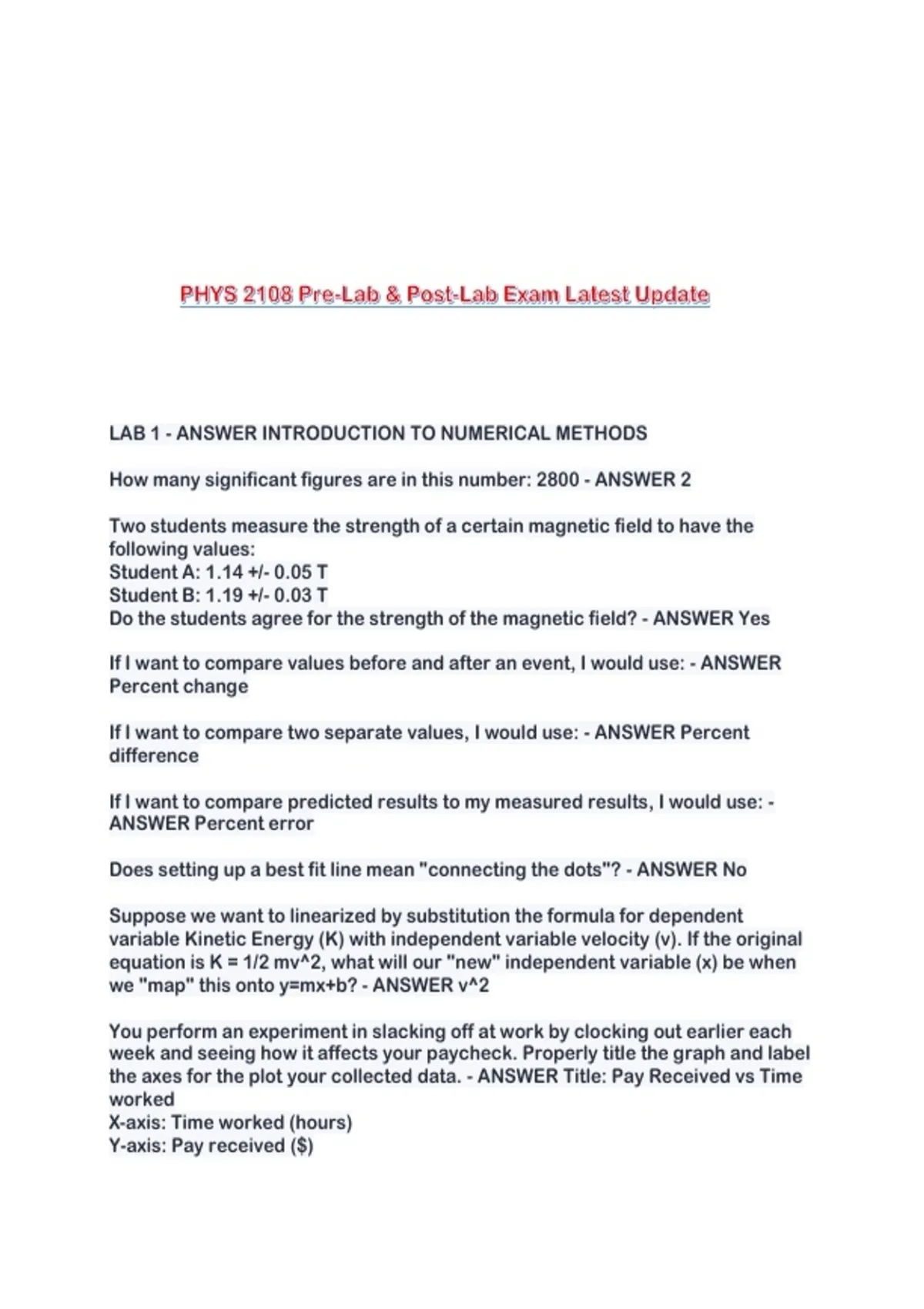 PHYS 2108 Pre-Lab & Post-Lab Exam Latest Update

LAB 1 - ANSWER INTRODUCTION TO NUMERICAL METHODS

How many significant figures are in this number: 2800 - ANSWER 2

Two students measure the strength of a certain magnetic field to have the following values:
Student A: 1.14 +/- 0.05 T
Student B: 1.19 +/- 0.03 T
Do the students agree for the strength of the magnetic field? - ANSWER Yes

If I want to compare values before and after an event, I would use: - ANSWER Percent change

If I want to compare two separate values, I would use: - ANSWER Percent difference

If I want to compare predicted results to my measured results, I would use: - ANSWER Percent error

Does setting up a best fit line mean "connecting the dots"? - ANSWER No

Suppose we want to linearized by substitution the formula for dependent variable Kinetic Energy (K) with independent variable velocity (v). If the original equation is K = 1/2 mv^2, what will our "new" independent variable (x) be when we "map" this onto y=mx+b? - ANSWER v^2

You perform an experiment in slacking off at work by clocking out earlier each week and seeing how it affects your paycheck. Properly title the graph and label the axes for the plot your collected data. - ANSWER Title: Pay Received vs Time worked
X-axis: Time worked (hours)
Y-axis: Pay received ($)